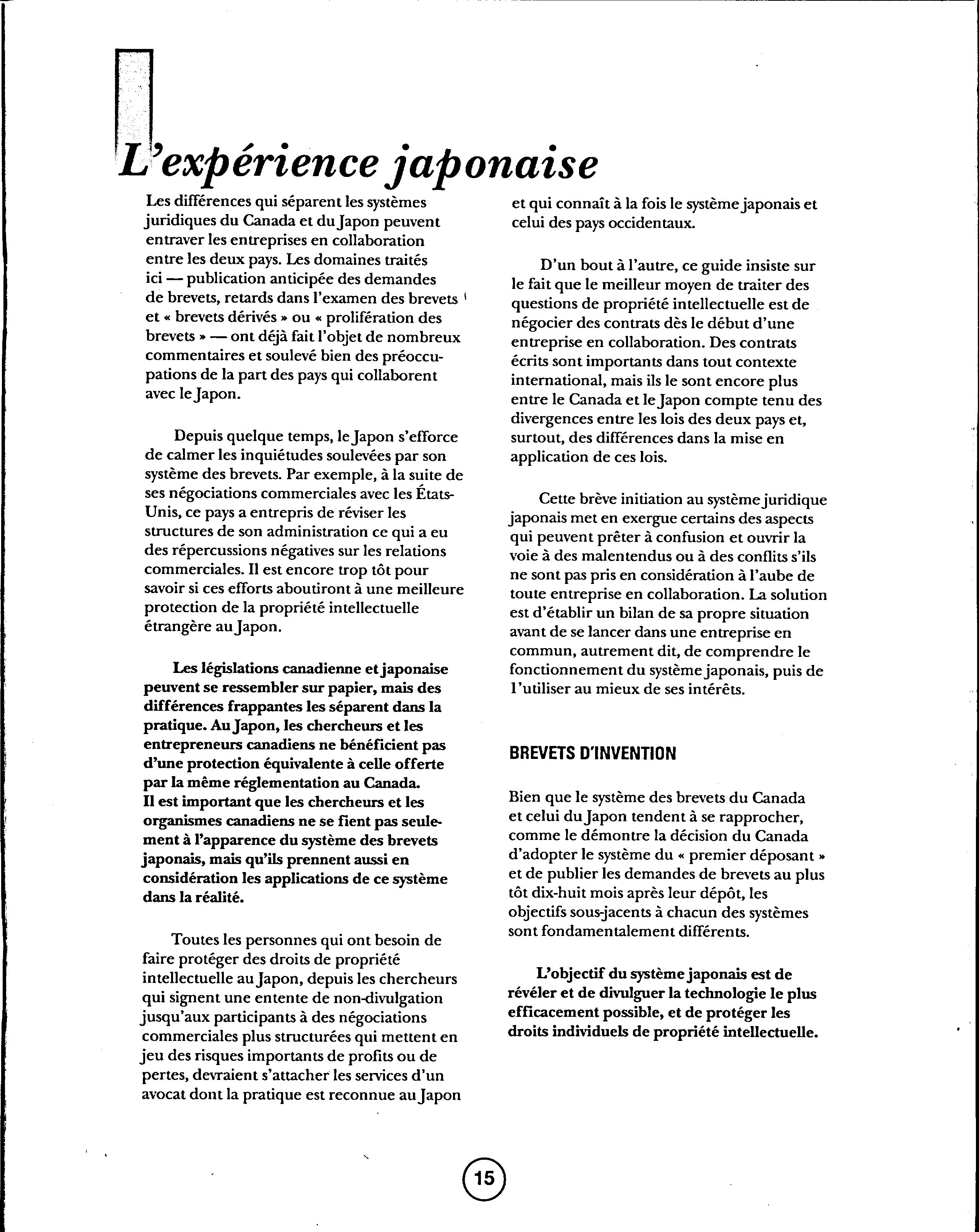 L'expérience japonaise

Les différences qui séparent les systèmes juridiques du Canada et du Japon peuvent entraver les entreprises en collaboration entre les deux pays. Les domaines traités ici — publication anticipée des demandes de brevets, retards dans l'examen des brevets et « brevets dérivés » ou « prolifération des brevets » — ont déjà fait l'objet de nombreux commentaires et soulevé bien des préoccupations de la part des pays qui collaborent avec le Japon.

Depuis quelque temps, le Japon s'efforce de calmer les inquiétudes soulevées par son système des brevets. Par exemple, à la suite de ses négociations commerciales avec les États-Unis, ce pays a entrepris de réviser les structures de son administration ce qui a eu des répercussions négatives sur les relations commerciales. Il est encore trop tôt pour savoir si ces efforts aboutiront à une meilleure protection de la propriété intellectuelle étrangère au Japon.

Les législations canadienne et japonaise peuvent se ressembler sur papier, mais des différences frappantes les séparent dans la pratique. Au Japon, les chercheurs et les entrepreneurs canadiens ne bénéficient pas d'une protection équivalente à celle offerte par la même réglementation au Canada. Il est important que les chercheurs et les organismes canadiens ne se fient pas seulement à l'apparence du système des brevets japonais, mais qu'ils prennent aussi en considération les applications de ce système dans la réalité.

Toutes les personnes qui ont besoin de faire protéger des droits de propriété intellectuelle au Japon, depuis les chercheurs qui signent une entente de non-divulgation jusqu'aux participants à des négociations commerciales plus structurées qui mettent en jeu des risques importants de profits ou de pertes, devraient s'attacher les services d'un avocat dont la pratique est reconnue au Japon et qui connaît à la fois le système japonais et celui des pays occidentaux.

D'un bout à l'autre, ce guide insiste sur le fait que le meilleur moyen de traiter des questions de propriété intellectuelle est de négocier des contrats dès le début d'une entreprise en collaboration. Des contrats écrits sont importants dans tout contexte international, mais ils le sont encore plus entre le Canada et le Japon compte tenu des divergences entre les lois des deux pays et, surtout, des différences dans la mise en application de ces lois.

Cette brève initiation au système juridique japonais met en exergue certains des aspects qui peuvent prêter à confusion et ouvrir la voie à des malentendus ou à des conflits s'ils ne sont pas pris en considération à l'aube de toute entreprise en collaboration. La solution est d'établir un bilan de sa propre situation avant de se lancer dans une entreprise en commun, autrement dit, de comprendre le fonctionnement du système japonais, puis de l'utiliser au mieux de ses intérêts.

BREVETS D'INVENTION

Bien que le système des brevets du Canada et celui du Japon tendent à se rapprocher, comme le démontre la décision du Canada d'adopter le système du « premier déposant » et de publier les demandes de brevets au plus tôt dix-huit mois après leur dépôt, les objectifs sous-jacents à chacun des systèmes sont fondamentalement différents.

L'objectif du système japonais est de révéler et de divulguer la technologie le plus efficacement possible, et de protéger les droits individuels de propriété intellectuelle.

15